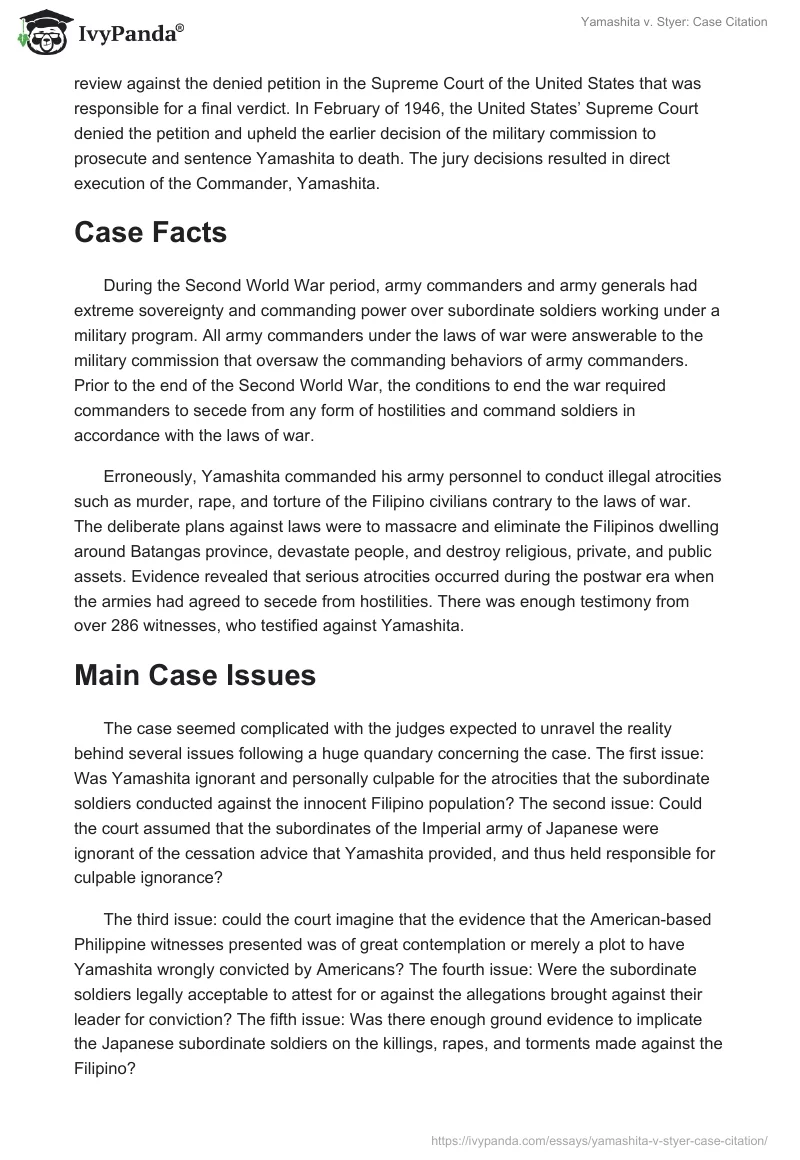 IvyPanda®

Yamashita v. Styer: Case Citation

review against the denied petition in the Supreme Court of the United States that was responsible for a final verdict. In February of 1946, the United States' Supreme Court denied the petition and upheld the earlier decision of the military commission to prosecute and sentence Yamashita to death. The jury decisions resulted in direct execution of the Commander, Yamashita.

Case Facts

During the Second World War period, army commanders and army generals had extreme sovereignty and commanding power over subordinate soldiers working under a military program. All army commanders under the laws of war were answerable to the military commission that oversaw the commanding behaviors of army commanders. Prior to the end of the Second World War, the conditions to end the war required commanders to secede from any form of hostilities and command soldiers in accordance with the laws of war.

Erroneously, Yamashita commanded his army personnel to conduct illegal atrocities such as murder, rape, and torture of the Filipino civilians contrary to the laws of war. The deliberate plans against laws were to massacre and eliminate the Filipinos dwelling around Batangas province, devastate people, and destroy religious, private, and public assets. Evidence revealed that serious atrocities occurred during the postwar era when the armies had agreed to secede from hostilities. There was enough testimony from over 286 witnesses, who testified against Yamashita.

Main Case Issues

The case seemed complicated with the judges expected to unravel the reality behind several issues following a huge quandary concerning the case. The first issue: Was Yamashita ignorant and personally culpable for the atrocities that the subordinate soldiers conducted against the innocent Filipino population? The second issue: Could the court assumed that the subordinates of the Imperial army of Japanese were ignorant of the cessation advice that Yamashita provided, and thus held responsible for culpable ignorance?

The third issue: could the court imagine that the evidence that the American-based Philippine witnesses presented was of great contemplation or merely a plot to have Yamashita wrongly convicted by Americans? The fourth issue: Were the subordinate soldiers legally acceptable to attest for or against the allegations brought against their leader for conviction? The fifth issue: Was there enough ground evidence to implicate the Japanese subordinate soldiers on the killings, rapes, and torments made against the Filipino?

https://ivypanda.com/essays/yamashita-v-styer-case-citation/